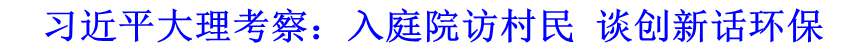 习近平大理考察：入庭院访村民 谈创新话环保